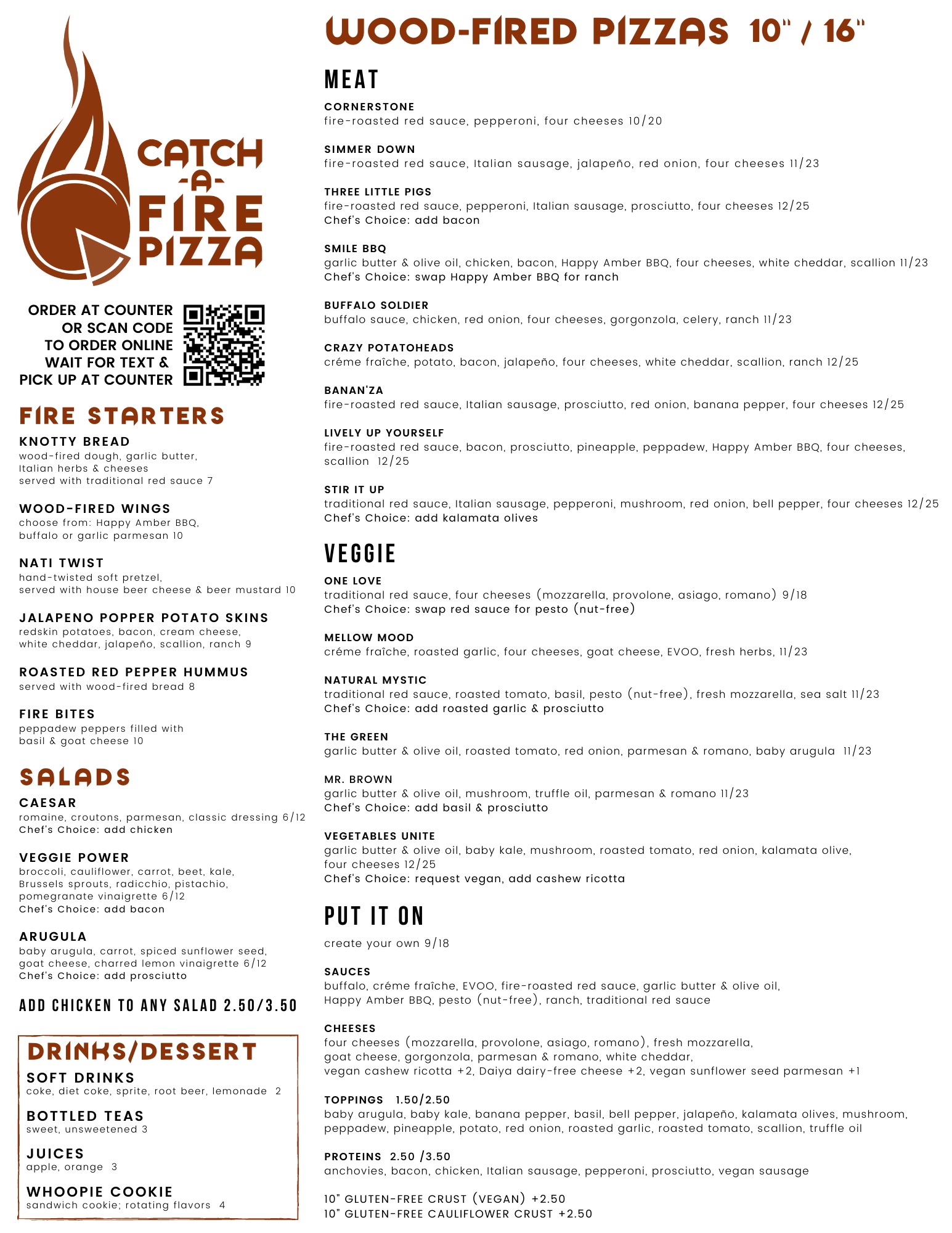 CATCH
-A-
FIRE
PIZZA

ORDER AT COUNTER
OR SCAN CODE
TO ORDER ONLINE
WAIT FOR TEXT &
PICK UP AT COUNTER

FIRE STARTERS

KNOTTY BREAD
wood-fired dough, garlic butter, Italian herbs & cheeses served with traditional red sauce 7

WOOD-FIRED WINGS
choose from: Happy Amber BBQ, buffalo or garlic parmesan 10

NATI TWIST
hand-twisted soft pretzel, served with house beer cheese & beer mustard 10

JALAPENO POPPER POTATO SKINS
redskin potatoes, bacon, cream cheese, white cheddar, jalapeño, scallion, ranch 9

ROASTED RED PEPPER HUMMUS
served with wood-fired bread 8

FIRE BITES
peppadew peppers filled with basil & goat cheese 10

SALADS

CAESAR
romaine, croutons, parmesan, classic dressing 6/12
Chef's Choice: add chicken

VEGGIE POWER
broccoli, cauliflower, carrot, beet, kale, Brussels sprouts, radicchio, pistachio, pomegranate vinaigrette 6/12
Chef's Choice: add bacon

ARUGULA
baby arugula, carrot, spiced sunflower seed, goat cheese, charred lemon vinaigrette 6/12
Chef's Choice: add prosciutto

ADD CHICKEN TO ANY SALAD 2.50/3.50

DRINKS/DESSERT

SOFT DRINKS
coke, diet coke, sprite, root beer, lemonade 2

BOTTLED TEAS
sweet, unsweetened 3

JUICES
apple, orange 3

WHOOPIE COOKIE
sandwich cookie; rotating flavors 4

WOOD-FIRED PIZZAS 10" / 16"

MEAT

CORNERSTONE
fire-roasted red sauce, pepperoni, four cheeses 10/20

SIMMER DOWN
fire-roasted red sauce, Italian sausage, jalapeño, red onion, four cheeses 11/23

THREE LITTLE PIGS
fire-roasted red sauce, pepperoni, Italian sausage, prosciutto, four cheeses 12/25
Chef's Choice: add bacon

SMILE BBQ
garlic butter & olive oil, chicken, bacon, Happy Amber BBQ, four cheeses, white cheddar, scallion 11/23
Chef's Choice: swap Happy Amber BBQ for ranch

BUFFALO SOLDIER
buffalo sauce, chicken, red onion, four cheeses, gorgonzola, celery, ranch 11/23

CRAZY POTATOHEADS
créme fraîche, potato, bacon, jalapeño, four cheeses, white cheddar, scallion, ranch 12/25

BANAN'ZA
fire-roasted red sauce, Italian sausage, prosciutto, red onion, banana pepper, four cheeses 12/25

LIVELY UP YOURSELF
fire-roasted red sauce, bacon, prosciutto, pineapple, peppadew, Happy Amber BBQ, four cheeses, scallion 12/25

STIR IT UP
traditional red sauce, Italian sausage, pepperoni, mushroom, red onion, bell pepper, four cheeses 12/25
Chef's Choice: add kalamata olives

VEGGIE

ONE LOVE
traditional red sauce, four cheeses (mozzarella, provolone, asiago, romano) 9/18
Chef's Choice: swap red sauce for pesto (nut-free)

MELLOW MOOD
créme fraîche, roasted garlic, four cheeses, goat cheese, EVOO, fresh herbs, 11/23

NATURAL MYSTIC
traditional red sauce, roasted tomato, basil, pesto (nut-free), fresh mozzarella, sea salt 11/23
Chef's Choice: add roasted garlic & prosciutto

THE GREEN
garlic butter & olive oil, roasted tomato, red onion, parmesan & romano, baby arugula 11/23

MR. BROWN
garlic butter & olive oil, mushroom, truffle oil, parmesan & romano 11/23
Chef's Choice: add basil & prosciutto

VEGETABLES UNITE
garlic butter & olive oil, baby kale, mushroom, roasted tomato, red onion, kalamata olive, four cheeses 12/25
Chef's Choice: request vegan, add cashew ricotta

PUT IT ON

create your own 9/18

SAUCES
buffalo, créme fraîche, EVOO, fire-roasted red sauce, garlic butter & olive oil, Happy Amber BBQ, pesto (nut-free), ranch, traditional red sauce

CHEESES
four cheeses (mozzarella, provolone, asiago, romano), fresh mozzarella, goat cheese, gorgonzola, parmesan & romano, white cheddar, vegan cashew ricotta +2, Daiya dairy-free cheese +2, vegan sunflower seed parmesan +1

TOPPINGS 1.50/2.50
baby arugula, baby kale, banana pepper, basil, bell pepper, jalapeño, kalamata olives, mushroom, peppadew, pineapple, potato, red onion, roasted garlic, roasted tomato, scallion, truffle oil

PROTEINS 2.50 /3.50
anchovies, bacon, chicken, Italian sausage, pepperoni, prosciutto, vegan sausage

10" GLUTEN-FREE CRUST (VEGAN) +2.50
10" GLUTEN-FREE CAULIFLOWER CRUST +2.50